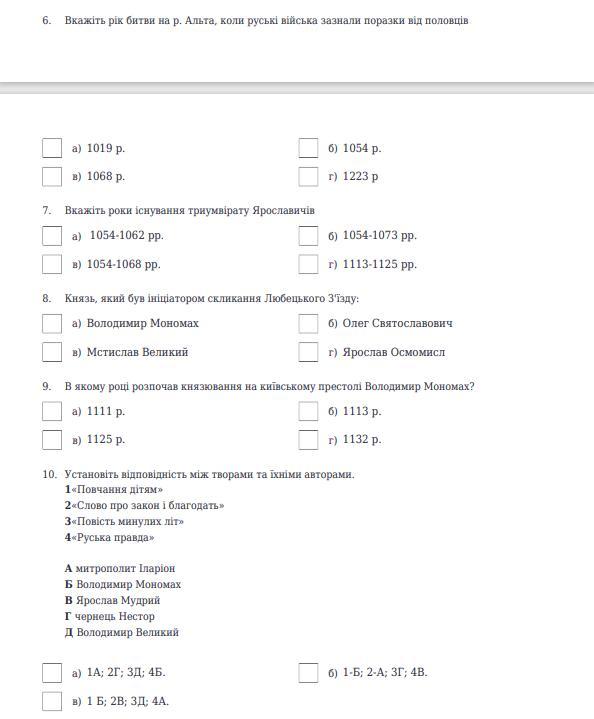 6. Вкажіть рік битви на р. Альта, коли руські війська зазнали поразки від половців

а) 1019 р.

б) 1054 р.

в) 1068 р.

г) 1223 р

7. Вкажіть роки існування триумвірату Ярославичів

а) 1054-1062 рр.

б) 1054-1073 рр.

в) 1054-1068 рр.

г) 1113-1125 рр.

8. Князь, який був ініціатором скликання Любецького З'їзду:

а) Володимир Мономах

б) Олег Святославович

в) Мстислав Великий

г) Ярослав Осмомисл

9. В якому році розпочав князювання на київському престолі Володимир Мономах?

а) 1111 р.

б) 1113 р.

в) 1125 р.

г) 1132 р.

10. Установіть відповідність між творами та їхніми авторами.
1«Повчання дітям»
2«Слово про закон і благодать»
3«Повість минулих літ»
4«Руська правда»

А митрополит Іларіон
Б Володимир Мономах
В Ярослав Мудрий
Г чернець Нестор
Д Володимир Великий

а) 1А; 2Г; 3Д; 4Б.

б) 1-Б; 2-А; 3Г; 4В.

в) 1 Б; 2В; 3Д; 4А.